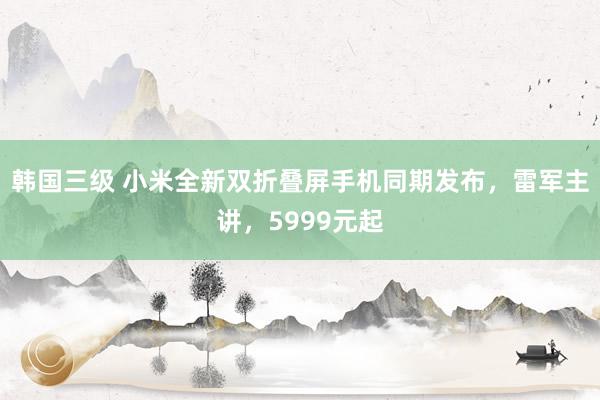 韩国三级 小米全新双折叠屏手机同期发布，雷军主讲，5999元起